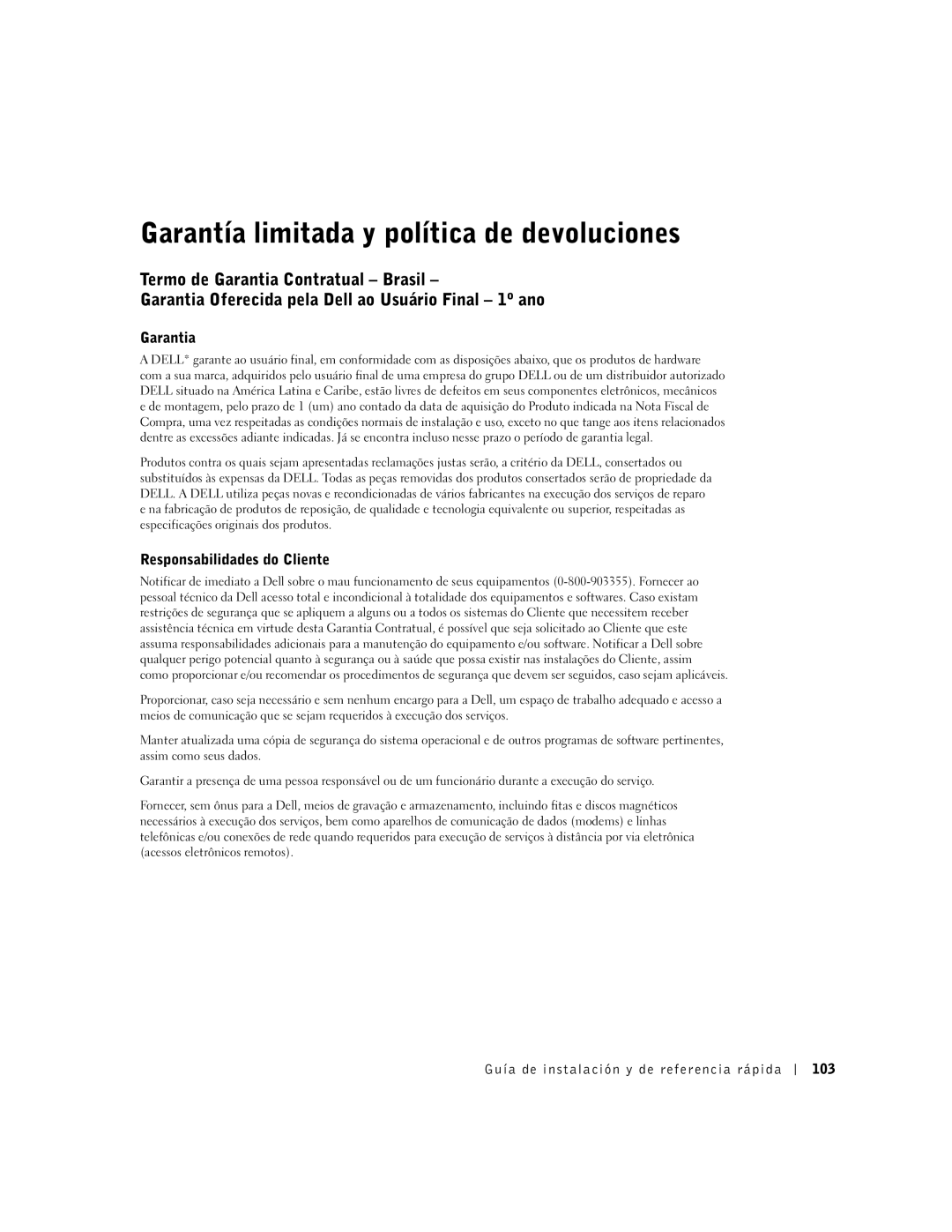 Garantía limitada y política de devoluciones

Termo de Garantia Contratual – Brasil –
Garantia Oferecida pela Dell ao Usuário Final – 1º ano

Garantia

A DELL® garante ao usuário final, em conformidade com as disposições abaixo, que os produtos de hardware com a sua marca, adquiridos pelo usuário final de uma empresa do grupo DELL ou de um distribuidor autorizado DELL situado na América Latina e Caribe, estão livres de defeitos em seus componentes eletrônicos, mecânicos e de montagem, pelo prazo de 1 (um) ano contado da data de aquisição do Produto indicada na Nota Fiscal de Compra, uma vez respeitadas as condições normais de instalação e uso, exceto no que tange aos itens relacionados dentre as excessões adiante indicadas. Já se encontra incluso nesse prazo o período de garantia legal.

Produtos contra os quais sejam apresentadas reclamações justas serão, a critério da DELL, consertados ou substituídos às expensas da DELL. Todas as peças removidas dos produtos consertados serão de propriedade da DELL. A DELL utiliza peças novas e recondicionadas de vários fabricantes na execução dos serviços de reparo e na fabricação de produtos de reposição, de qualidade e tecnologia equivalente ou superior, respeitadas as especificações originais dos produtos.

Responsabilidades do Cliente

Notificar de imediato a Dell sobre o mau funcionamento de seus equipamentos (0-800-903355). Fornecer ao pessoal técnico da Dell acesso total e incondicional à totalidade dos equipamentos e softwares. Caso existam restrições de segurança que se apliquem a alguns ou a todos os sistemas do Cliente que necessitem receber assistência técnica em virtude desta Garantia Contratual, é possível que seja solicitado ao Cliente que este assuma responsabilidades adicionais para a manutenção do equipamento e/ou software. Notificar a Dell sobre qualquer perigo potencial quanto à segurança ou à saúde que possa existir nas instalações do Cliente, assim como proporcionar e/ou recomendar os procedimentos de segurança que devem ser seguidos, caso sejam aplicáveis.

Proporcionar, caso seja necessário e sem nenhum encargo para a Dell, um espaço de trabalho adequado e acesso a meios de comunicação que se sejam requeridos à execução dos serviços.

Manter atualizada uma cópia de segurança do sistema operacional e de outros programas de software pertinentes, assim como seus dados.

Garantir a presença de uma pessoa responsável ou de um funcionário durante a execução do serviço.

Fornecer, sem ônus para a Dell, meios de gravação e armazenamento, incluindo fitas e discos magnéticos necessários à execução dos serviços, bem como aparelhos de comunicação de dados (modems) e linhas telefônicas e/ou conexões de rede quando requeridos para execução de serviços à distância por via eletrônica (acessos eletrônicos remotos).

Guía de instalación y de referencia rápida | 103